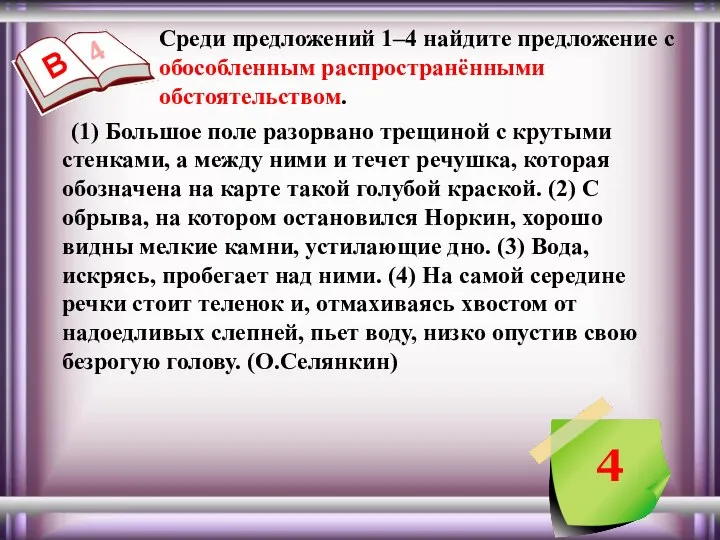 В 4

Среди предложений 1–4 найдите предложение с обособленным распространёнными обстоятельством.

(1) Большое поле разорвано трещиной с крутыми стенками, а между ними и течет речушка, которая обозначена на карте такой голубой краской. (2) С обрыва, на котором остановился Норкин, хорошо видны мелкие камни, устилающие дно. (3) Вода, искрясь, пробегает над ними. (4) На самой середине речки стоит теленок и, отмахиваясь хвостом от надоедливых слепней, пьет воду, низко опустив свою безрогую голову. (О.Селянкин)

4